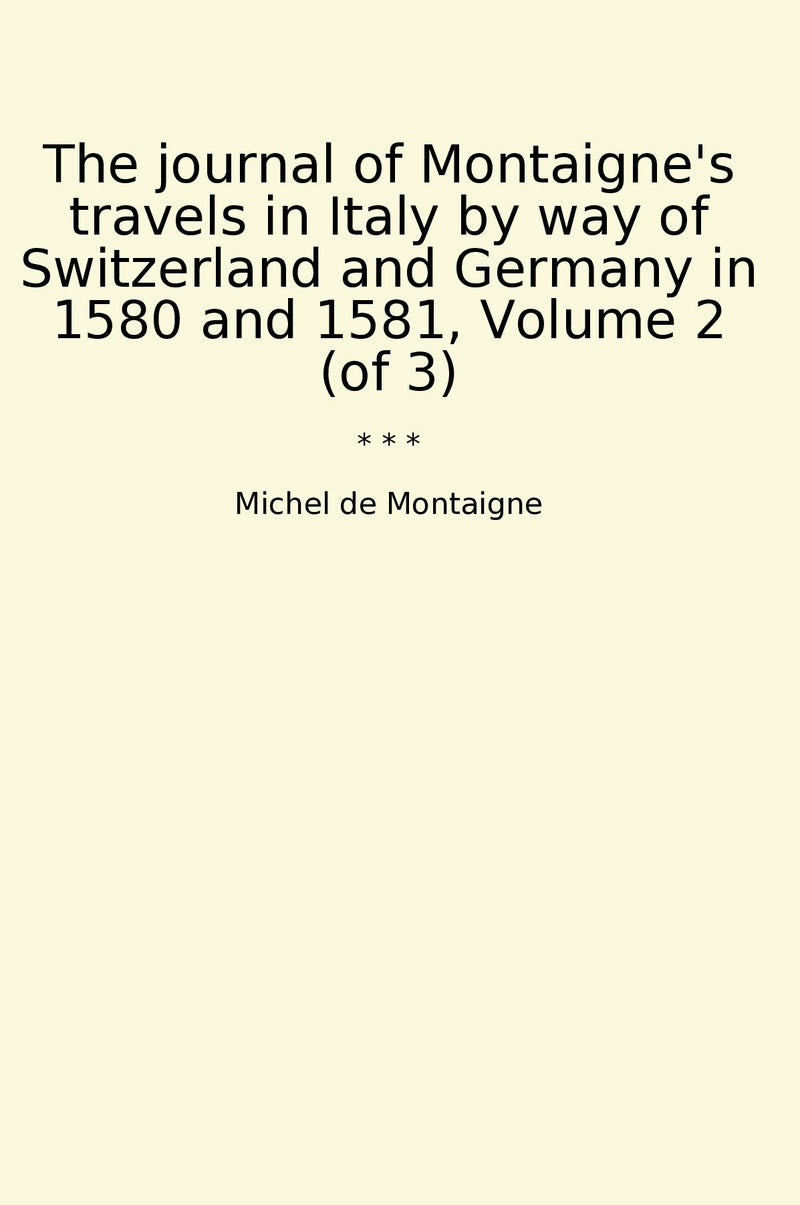 The journal of Montaigne's travels in Italy by way of Switzerland and Germany in 1580 and 1581, Volume 2 (of 3)

* * *

Michel de Montaigne